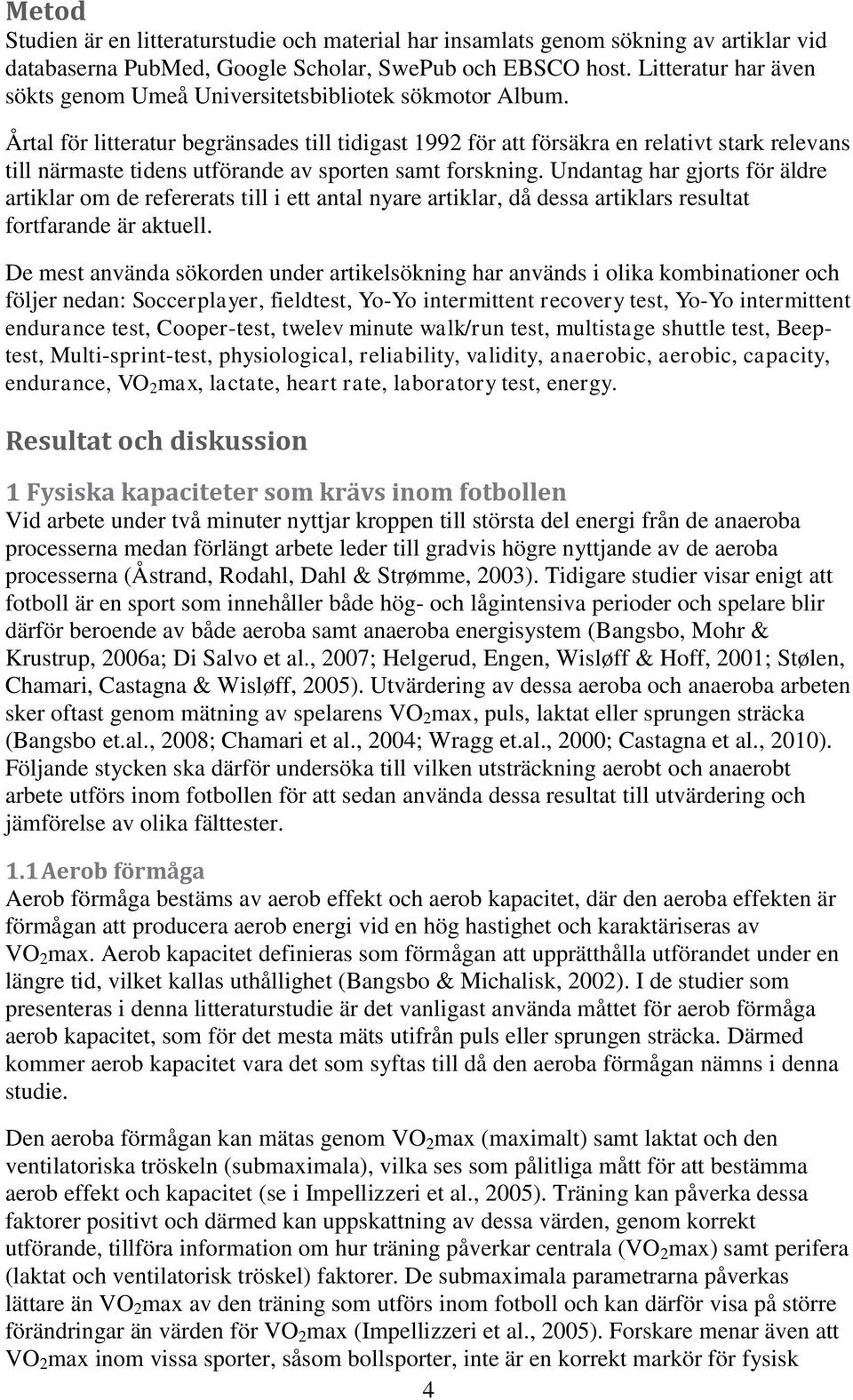 Metod
Studien är en litteraturstudie och material har insamlats genom sökning av artiklar vid databaserna PubMed, Google Scholar, SwePub och EBSCO host. Litteratur har även sökts genom Umeå Universitetsbibliotek sökmotor Album.

Årtal för litteratur begränsades till tidigast 1992 för att försäkra en relativt stark relevans till närmaste tidens utförande av sporten samt forskning. Undantag har gjorts för äldre artiklar om de refererats till i ett antal nyare artiklar, då dessa artiklars resultat fortfarande är aktuell.

De mest använda sökorden under artikelsökning har används i olika kombinationer och följer nedan: Soccerplayer, fieldtest, Yo-Yo intermittent recovery test, Yo-Yo intermittent endurance test, Cooper-test, twelev minute walk/run test, multistage shuttle test, Beep-test, Multi-sprint-test, physiological, reliability, validity, anaerobic, aerobic, capacity, endurance, $VO_2$max, lactate, heart rate, laboratory test, energy.

Resultat och diskussion

1 Fysiska kapaciteter som krävs inom fotbollen
Vid arbete under två minuter nyttjar kroppen till största del energi från de anaeroba processerna medan förlängt arbete leder till gradvis högre nyttjande av de aeroba processerna (Åstrand, Rodahl, Dahl & Strømme, 2003). Tidigare studier visar enigt att fotboll är en sport som innehåller både hög- och lågintensiva perioder och spelare blir därför beroende av både aeroba samt anaeroba energisystem (Bangsbo, Mohr & Krustrup, 2006a; Di Salvo et al., 2007; Helgerud, Engen, Wisløff & Hoff, 2001; Stølen, Chamari, Castagna & Wisløff, 2005). Utvärdering av dessa aeroba och anaeroba arbeten sker oftast genom mätning av spelarens $VO_2$max, puls, laktat eller sprungen sträcka (Bangsbo et.al., 2008; Chamari et al., 2004; Wragg et.al., 2000; Castagna et al., 2010). Följande stycken ska därför undersöka till vilken utsträckning aerobt och anaerobt arbete utförs inom fotbollen för att sedan använda dessa resultat till utvärdering och jämförelse av olika fälttester.

1.1 Aerob förmåga
Aerob förmåga bestäms av aerob effekt och aerob kapacitet, där den aeroba effekten är förmågan att producera aerob energi vid en hög hastighet och karaktäriseras av $VO_2$max. Aerob kapacitet definieras som förmågan att upprätthålla utförandet under en längre tid, vilket kallas uthållighet (Bangsbo & Michalisk, 2002). I de studier som presenteras i denna litteraturstudie är det vanligast använda måttet för aerob förmåga aerob kapacitet, som för det mesta mäts utifrån puls eller sprungen sträcka. Därmed kommer aerob kapacitet vara det som syftas till då den aeroba förmågan nämns i denna studie.

Den aeroba förmågan kan mätas genom $VO_2$max (maximalt) samt laktat och den ventilatoriska tröskeln (submaximala), vilka ses som pålitliga mått för att bestämma aerob effekt och kapacitet (se i Impellizzeri et al., 2005). Träning kan påverka dessa faktorer positivt och därmed kan uppskattning av dessa värden, genom korrekt utförande, tillföra information om hur träning påverkar centrala ($VO_2$max) samt perifera (laktat och ventilatorisk tröskel) faktorer. De submaximala parametrarna påverkas lättare än $VO_2$max av den träning som utförs inom fotboll och kan därför visa på större förändringar än värden för $VO_2$max (Impellizzeri et al., 2005). Forskare menar även att $VO_2$max inom vissa sporter, såsom bollsporter, inte är en korrekt markör för fysisk

4